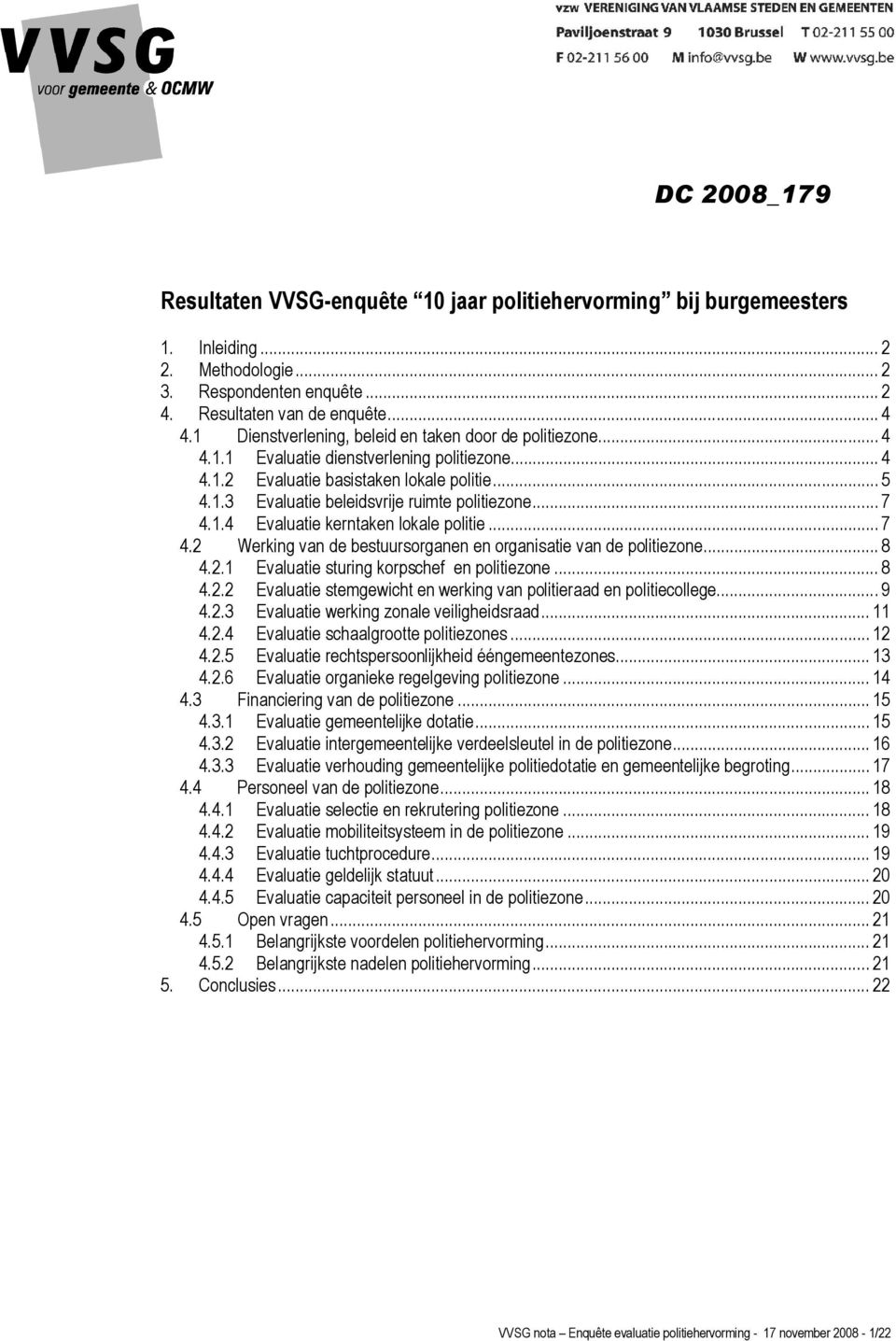 VVSG
voor gemeente & OCMW

vzw VERENIGING VAN VLAAMSE STEDEN EN GEMEENTEN
Paviljoenstraat 9 1030 Brussel T 02-211 55 00
F 02-211 56 00 M info@vvsg.be W www.vvsg.be

DC 2008_179

Resultaten VVSG-enquête “10 jaar politiehervorming” bij burgemeesters

1. Inleiding ... 2
2. Methodologie ... 2
3. Respondenten enquête ... 2
4. Resultaten van de enquête ... 4
4.1 Dienstverlening, beleid en taken door de politiezone ... 4
4.1.1 Evaluatie dienstverlening politiezone ... 4
4.1.2 Evaluatie basistaken lokale politie ... 5
4.1.3 Evaluatie beleidsvrije ruimte politiezone ... 7
4.1.4 Evaluatie kerntaken lokale politie ... 7
4.2 Werking van de bestuursorganen en organisatie van de politiezone ... 8
4.2.1 Evaluatie sturing korpschef en politiezone ... 8
4.2.2 Evaluatie stemgewicht en werking van politieraad en politiecollege ... 9
4.2.3 Evaluatie werking zonale veiligheidsraad ... 11
4.2.4 Evaluatie schaalgrootte politiezones ... 12
4.2.5 Evaluatie rechtspersoonlijkheid ééngemeentezones ... 13
4.2.6 Evaluatie organieke regelgeving politiezone ... 14
4.3 Financiering van de politiezone ... 15
4.3.1 Evaluatie gemeentelijke dotatie ... 15
4.3.2 Evaluatie intergemeentelijke verdeelsleutel in de politiezone ... 16
4.3.3 Evaluatie verhouding gemeentelijke politiedotatie en gemeentelijke begroting ... 17
4.4 Personeel van de politiezone ... 18
4.4.1 Evaluatie selectie en rekrutering politiezone ... 18
4.4.2 Evaluatie mobiliteitsysteem in de politiezone ... 19
4.4.3 Evaluatie tuchtprocedure ... 19
4.4.4 Evaluatie geldelijk statuut ... 20
4.4.5 Evaluatie capaciteit personeel in de politiezone ... 20
4.5 Open vragen ... 21
4.5.1 Belangrijkste voordelen politiehervorming ... 21
4.5.2 Belangrijkste nadelen politiehervorming ... 21
5. Conclusies ... 22

VVSG nota – Enquête evaluatie politiehervorming - 17 november 2008 - 1/22